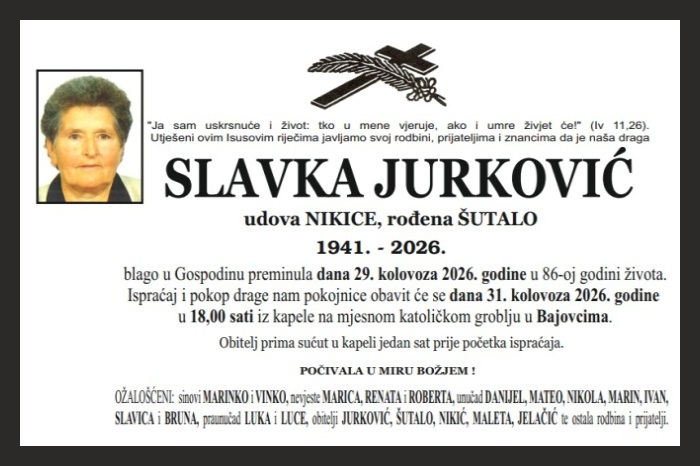 "Ja sam uskrsnuće i život: tko u mene vjeruje, ako i umre živjet će!" (Iv 11,26). Utješeni ovim Isusovim riječima javljamo svoj rodbini, prijateljima i znancima da je naša draga

SLAVKA JURKOVIĆ

udova NIKICE, rođena ŠUTALO

1941. - 2026.

blago u Gospodinu preminula dana 29. kolovoza 2026. godine u 86-oj godini života. Ispraćaj i pokop drage nam pokojnice obavit će se dana 31. kolovoza 2026. godine u 18,00 sati iz kapele na mjesnom katoličkom groblju u Bajovcima.

Obitelj prima sućut u kapeli jedan sat prije početka ispraćaja.

POČIVALA U MIRU BOŽJEM !

OŽALOŠĆENI: sinovi MARINKO i VINKO, nevjeste MARICA, RENATA i ROBERTA, unučad DANIJEL, MATEO, NIKOLA, MARIN, IVAN, SLAVICA i BRUNA, praunučad LUKA i LUCE, obitelji JURKOVIĆ, ŠUTALO, NIKIĆ, MALETA, JELAČIĆ te ostala rodbina i prijatelji.